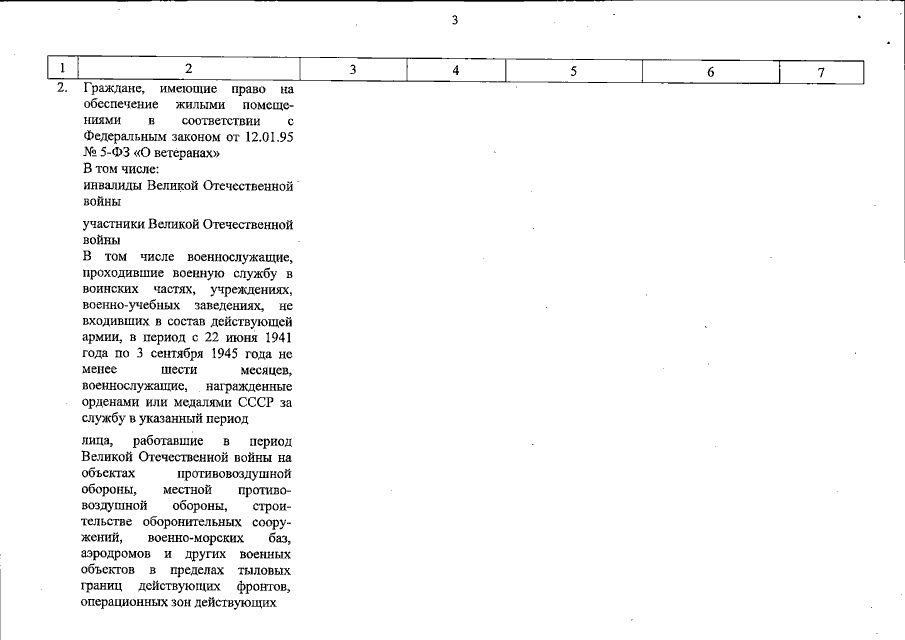 3

| 1 | 2 | 3 | 4 | 5 | 6 | 7 |
|---|---|---|---|---|---|---|
| 2. | Граждане, имеющие право на обеспечение жилыми помещениями в соответствии с Федеральным законом от 12.01.95 № 5-ФЗ «О ветеранах» В том числе: инвалиды Великой Отечественной войны | | | | | |
| | участники Великой Отечественной войны В том числе военнослужащие, проходившие военную службу в воинских частях, учреждениях, военно-учебных заведениях, не входивших в состав действующей армии, в период с 22 июня 1941 года по 3 сентября 1945 года не менее шести месяцев, военнослужащие, награжденные орденами или медалями СССР за службу в указанный период | | | | | |
| | лица, работавшие в период Великой Отечественной войны на объектах противовоздушной обороны, местной противовоздушной обороны, строительстве оборонительных сооружений, военно-морских баз, аэродромов и других военных объектов в пределах тыловых границ действующих фронтов, операционных зон действующих | | | | | |